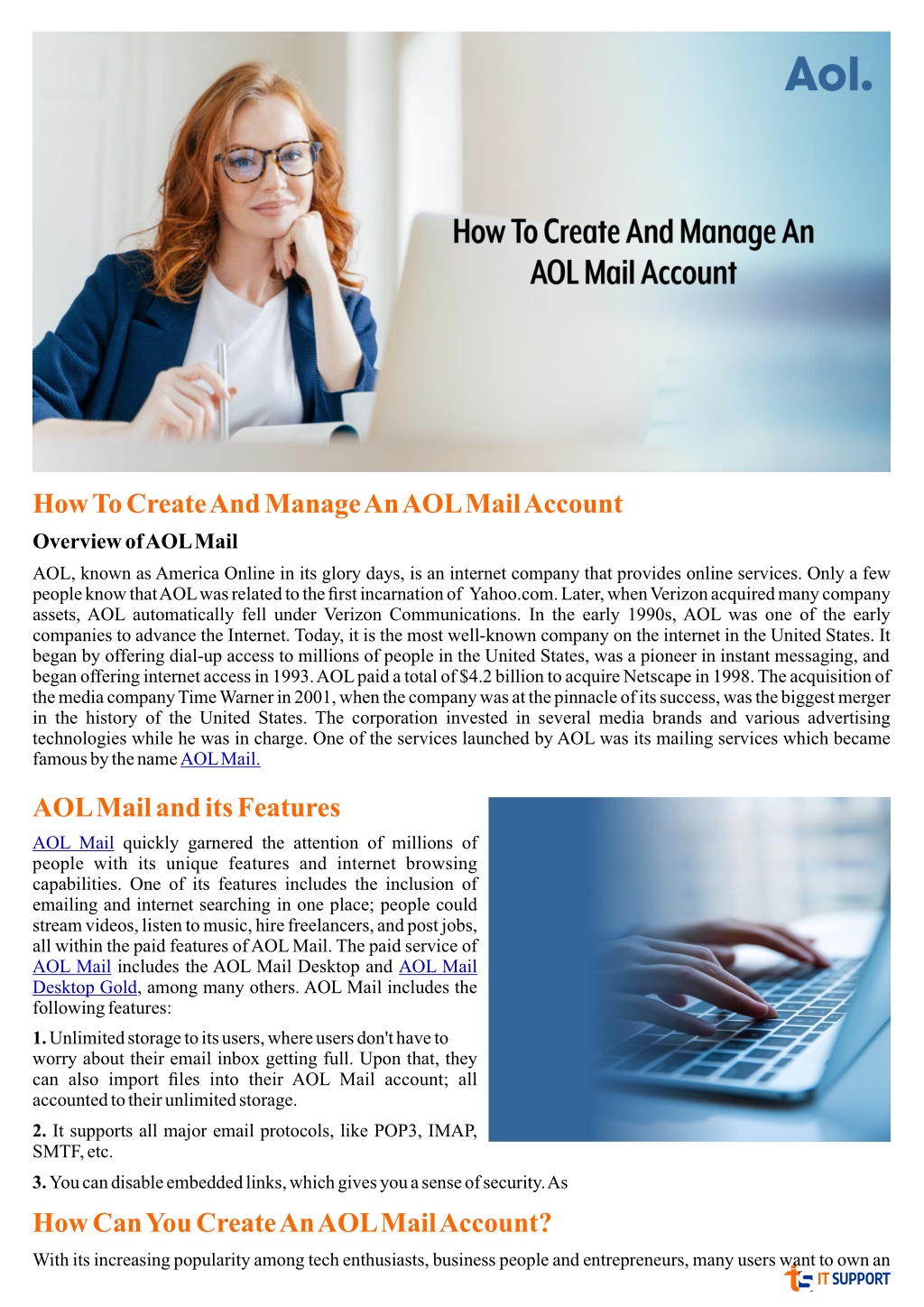 Aol.

How To Create And Manage An AOL Mail Account

How To Create And Manage An AOL Mail Account

Overview of AOL Mail

AOL, known as America Online in its glory days, is an internet company that provides online services. Only a few people know that AOL was related to the first incarnation of Yahoo.com. Later, when Verizon acquired many company assets, AOL automatically fell under Verizon Communications. In the early 1990s, AOL was one of the early companies to advance the Internet. Today, it is the most well-known company on the internet in the United States. It began by offering dial-up access to millions of people in the United States, was a pioneer in instant messaging, and began offering internet access in 1993. AOL paid a total of $4.2 billion to acquire Netscape in 1998. The acquisition of the media company Time Warner in 2001, when the company was at the pinnacle of its success, was the biggest merger in the history of the United States. The corporation invested in several media brands and various advertising technologies while he was in charge. One of the services launched by AOL was its mailing services which became famous by the name AOL Mail.

AOL Mail and its Features

AOL Mail quickly garnered the attention of millions of people with its unique features and internet browsing capabilities. One of its features includes the inclusion of emailing and internet searching in one place; people could stream videos, listen to music, hire freelancers, and post jobs, all within the paid features of AOL Mail. The paid service of AOL Mail includes the AOL Mail Desktop and AOL Mail Desktop Gold, among many others. AOL Mail includes the following features:

1. Unlimited storage to its users, where users don't have to worry about their email inbox getting full. Upon that, they can also import files into their AOL Mail account; all accounted to their unlimited storage.

2. It supports all major email protocols, like POP3, IMAP, SMTF, etc.

3. You can disable embedded links, which gives you a sense of security. As

How Can You Create An AOL Mail Account?

With its increasing popularity among tech enthusiasts, business people and entrepreneurs, many users want to own an

IT SUPPORT